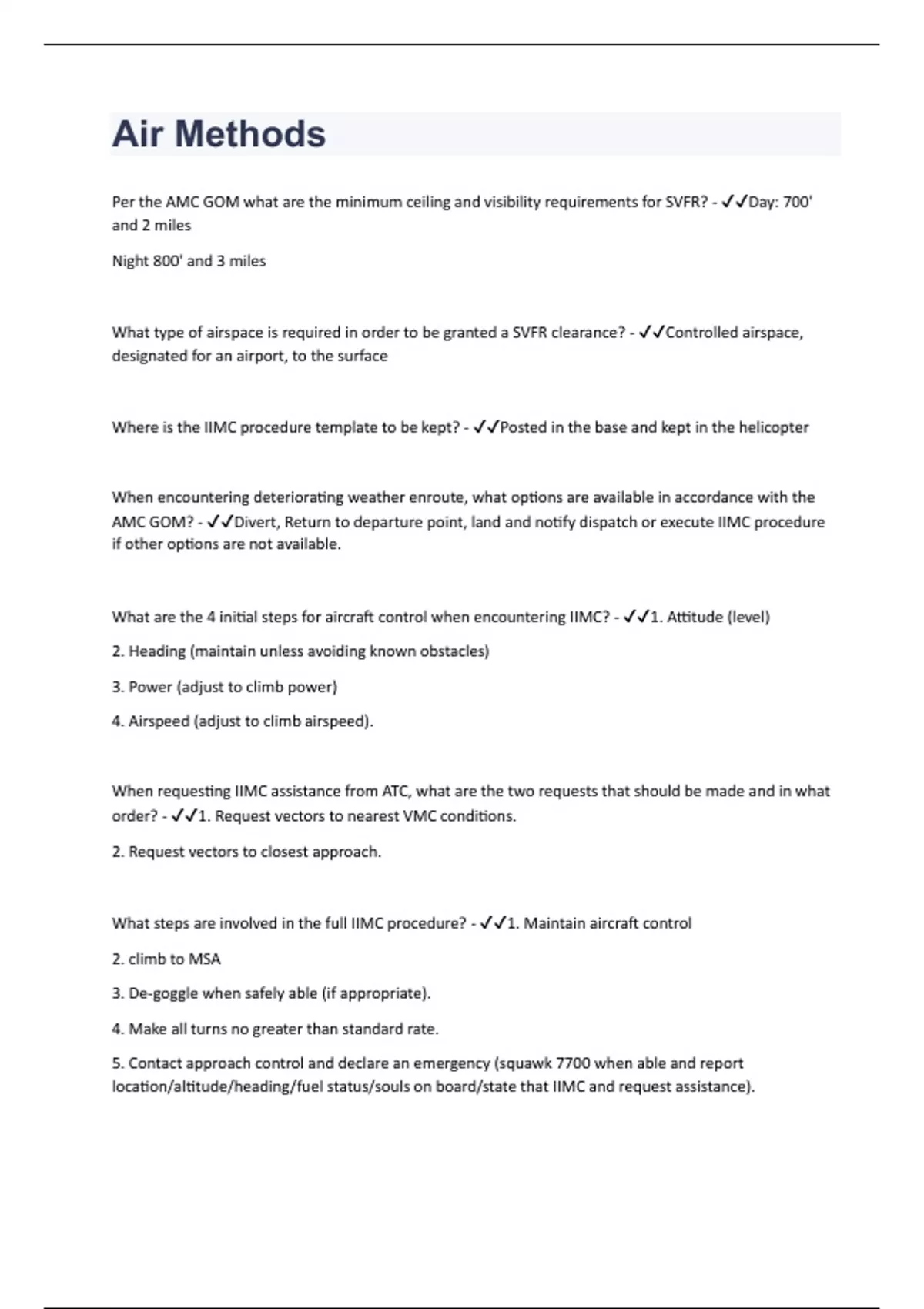 Air Methods

Per the AMC GOM what are the minimum ceiling and visibility requirements for SVFR? - ✓✓Day: 700' and 2 miles

Night 800' and 3 miles

What type of airspace is required in order to be granted a SVFR clearance? - ✓✓Controlled airspace, designated for an airport, to the surface

Where is the IIMC procedure template to be kept? - ✓✓Posted in the base and kept in the helicopter

When encountering deteriorating weather enroute, what options are available in accordance with the AMC GOM? - ✓✓Divert, Return to departure point, land and notify dispatch or execute IIMC procedure if other options are not available.

What are the 4 initial steps for aircraft control when encountering IIMC? - ✓✓1. Attitude (level)

2. Heading (maintain unless avoiding known obstacles)

3. Power (adjust to climb power)

4. Airspeed (adjust to climb airspeed).

When requesting IIMC assistance from ATC, what are the two requests that should be made and in what order? - ✓✓1. Request vectors to nearest VMC conditions.

2. Request vectors to closest approach.

What steps are involved in the full IIMC procedure? - ✓✓1. Maintain aircraft control

2. climb to MSA

3. De-goggle when safely able (if appropriate).

4. Make all turns no greater than standard rate.

5. Contact approach control and declare an emergency (squawk 7700 when able and report location/altitude/heading/fuel status/souls on board/state that IIMC and request assistance).